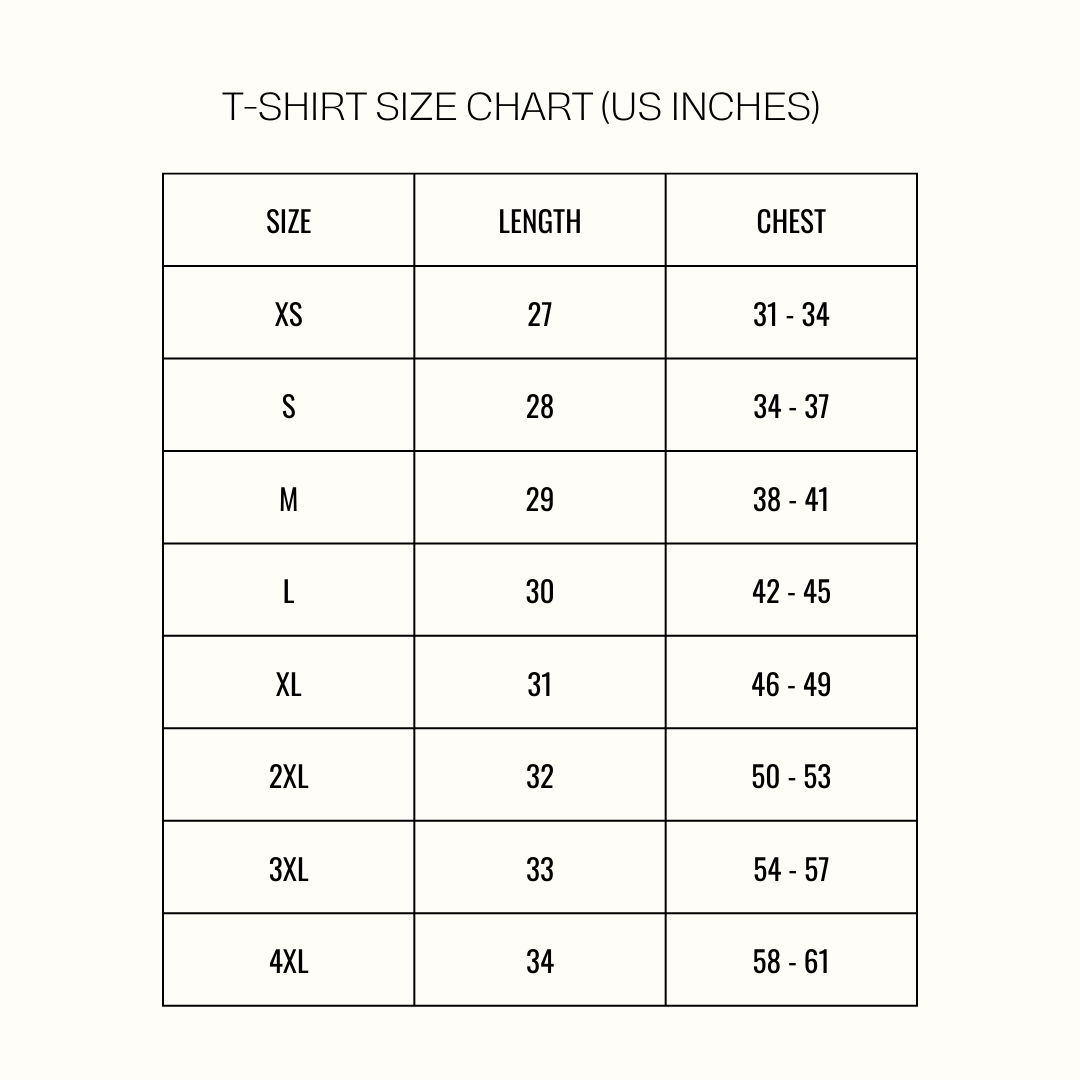 T-SHIRT SIZE CHART (US INCHES)

| SIZE | LENGTH | CHEST |
|---|---|---|
| XS | 27 | 31 - 34 |
| S | 28 | 34 - 37 |
| M | 29 | 38 - 41 |
| L | 30 | 42 - 45 |
| XL | 31 | 46 - 49 |
| 2XL | 32 | 50 - 53 |
| 3XL | 33 | 54 - 57 |
| 4XL | 34 | 58 - 61 |